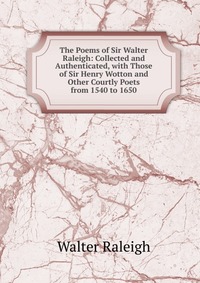 The Poems of Sir Walter Raleigh: Collected and Authenticated, with Those of Sir Henry Wotton and Other Courtly Poets from 1540 to 1650

Walter Raleigh